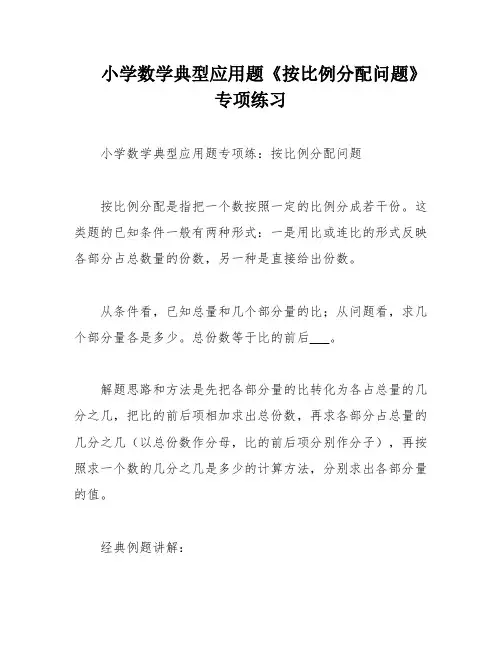 小学数学典型应用题《按比例分配问题》专项练习

小学数学典型应用题专项练：按比例分配问题

按比例分配是指把一个数按照一定的比例分成若干份。这类题的已知条件一般有两种形式：一是用比或连比的形式反映各部分占总数量的份数，另一种是直接给出份数。

从条件看，已知总量和几个部分量的比；从问题看，求几个部分量各是多少。总份数等于比的前后___。

解题思路和方法是先把各部分量的比转化为各占总量的几分之几，把比的前后项相加求出总份数，再求各部分占总量的几分之几（以总份数作分母，比的前后项分别作分子），再按照求一个数的几分之几是多少的计算方法，分别求出各部分量的值。

经典例题讲解：